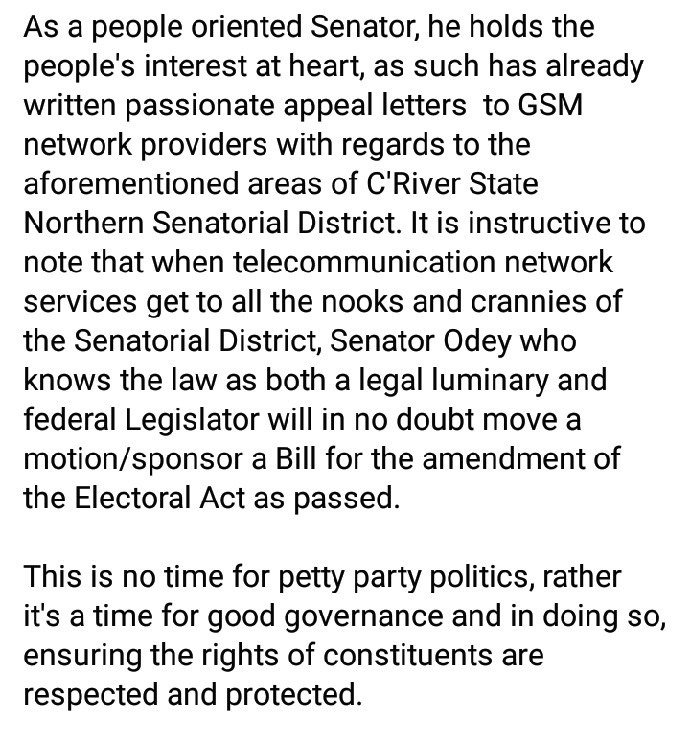 As a people oriented Senator, he holds the people's interest at heart, as such has already written passionate appeal letters  to GSM network providers with regards to the aforementioned areas of C'River State Northern Senatorial District. It is instructive to note that when telecommunication network services get to all the nooks and crannies of the Senatorial District, Senator Odey who knows the law as both a legal luminary and federal Legislator will in no doubt move a motion/sponsor a Bill for the amendment of the Electoral Act as passed.

This is no time for petty party politics, rather it's a time for good governance and in doing so, ensuring the rights of constituents are respected and protected.